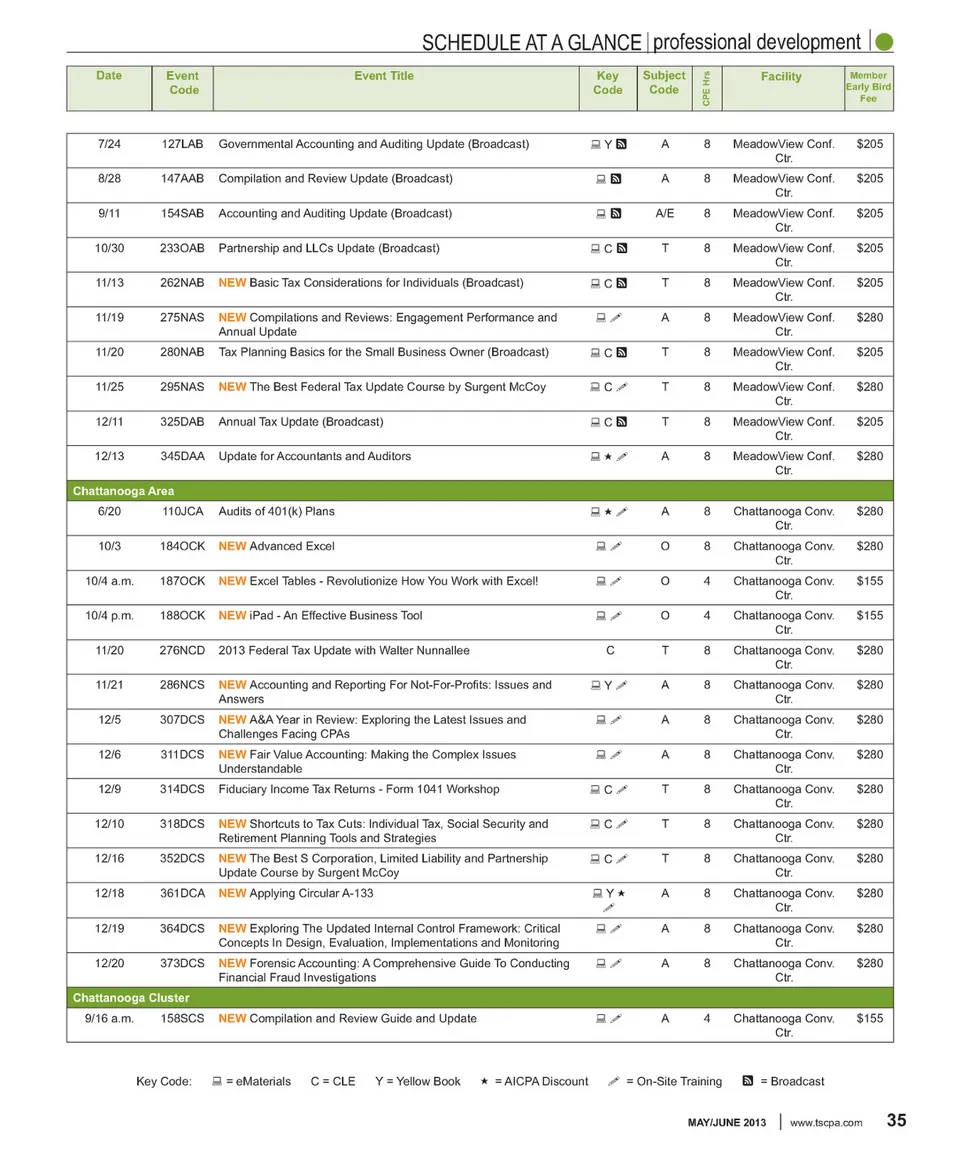 SCHEDULE AT A GLANCE | professional development

| Date | Event Code | Event Title | Key Code | Subject Code | CPE Hrs | Facility | Member Early Bird Fee |
|---|---|---|---|---|---|---|---|
| 7/24 | 127LAB | Governmental Accounting and Auditing Update (Broadcast) | Y | A | 8 | MeadowView Conf. Ctr. | $205 |
| 8/28 | 147AAB | Compilation and Review Update (Broadcast) | | A | 8 | MeadowView Conf. Ctr. | $205 |
| 9/11 | 154SAB | Accounting and Auditing Update (Broadcast) | | A/E | 8 | MeadowView Conf. Ctr. | $205 |
| 10/30 | 233OAB | Partnership and LLCs Update (Broadcast) | C | T | 8 | MeadowView Conf. Ctr. | $205 |
| 11/13 | 262NAB | NEW Basic Tax Considerations for Individuals (Broadcast) | C | T | 8 | MeadowView Conf. Ctr. | $205 |
| 11/19 | 275NAS | NEW Compilations and Reviews: Engagement Performance and Annual Update | | A | 8 | MeadowView Conf. Ctr. | $280 |
| 11/20 | 280NAB | Tax Planning Basics for the Small Business Owner (Broadcast) | C | T | 8 | MeadowView Conf. Ctr. | $205 |
| 11/25 | 295NAS | NEW The Best Federal Tax Update Course by Surgent McCoy | C | T | 8 | MeadowView Conf. Ctr. | $280 |
| 12/11 | 325DAB | Annual Tax Update (Broadcast) | C | T | 8 | MeadowView Conf. Ctr. | $205 |
| 12/13 | 345DAA | Update for Accountants and Auditors | ★ | A | 8 | MeadowView Conf. Ctr. | $280 |
| Chattanooga Area | | | | | | | |
| 6/20 | 110JCA | Audits of 401(k) Plans | ★ | A | 8 | Chattanooga Conv. Ctr. | $280 |
| 10/3 | 184OCK | NEW Advanced Excel | | O | 8 | Chattanooga Conv. Ctr. | $280 |
| 10/4 a.m. | 187OCK | NEW Excel Tables - Revolutionize How You Work with Excel! | | O | 4 | Chattanooga Conv. Ctr. | $155 |
| 10/4 p.m. | 188OCK | NEW iPad - An Effective Business Tool | | O | 4 | Chattanooga Conv. Ctr. | $155 |
| 11/20 | 276NCD | 2013 Federal Tax Update with Walter Nunnallee | C | T | 8 | Chattanooga Conv. Ctr. | $280 |
| 11/21 | 286NCS | NEW Accounting and Reporting For Not-For-Profits: Issues and Answers | Y | A | 8 | Chattanooga Conv. Ctr. | $280 |
| 12/5 | 307DCS | NEW A&A Year in Review: Exploring the Latest Issues and Challenges Facing CPAs | | A | 8 | Chattanooga Conv. Ctr. | $280 |
| 12/6 | 311DCS | NEW Fair Value Accounting: Making the Complex Issues Understandable | | A | 8 | Chattanooga Conv. Ctr. | $280 |
| 12/9 | 314DCS | Fiduciary Income Tax Returns - Form 1041 Workshop | C | T | 8 | Chattanooga Conv. Ctr. | $280 |
| 12/10 | 318DCS | NEW Shortcuts to Tax Cuts: Individual Tax, Social Security and Retirement Planning Tools and Strategies | C | T | 8 | Chattanooga Conv. Ctr. | $280 |
| 12/16 | 352DCS | NEW The Best S Corporation, Limited Liability and Partnership Update Course by Surgent McCoy | C | T | 8 | Chattanooga Conv. Ctr. | $280 |
| 12/18 | 361DCA | NEW Applying Circular A-133 | Y ★ | A | 8 | Chattanooga Conv. Ctr. | $280 |
| 12/19 | 364DCS | NEW Exploring The Updated Internal Control Framework: Critical Concepts In Design, Evaluation, Implementations and Monitoring | | A | 8 | Chattanooga Conv. Ctr. | $280 |
| 12/20 | 373DCS | NEW Forensic Accounting: A Comprehensive Guide To Conducting Financial Fraud Investigations | | A | 8 | Chattanooga Conv. Ctr. | $280 |
| Chattanooga Cluster | | | | | | | |
| 9/16 a.m. | 158SCS | NEW Compilation and Review Guide and Update | | A | 4 | Chattanooga Conv. Ctr. | $155 |

Key Code: = eMaterials C = CLE Y = Yellow Book ★ = AICPA Discount = On-Site Training = Broadcast

MAY/JUNE 2013 | www.tscpa.com 35